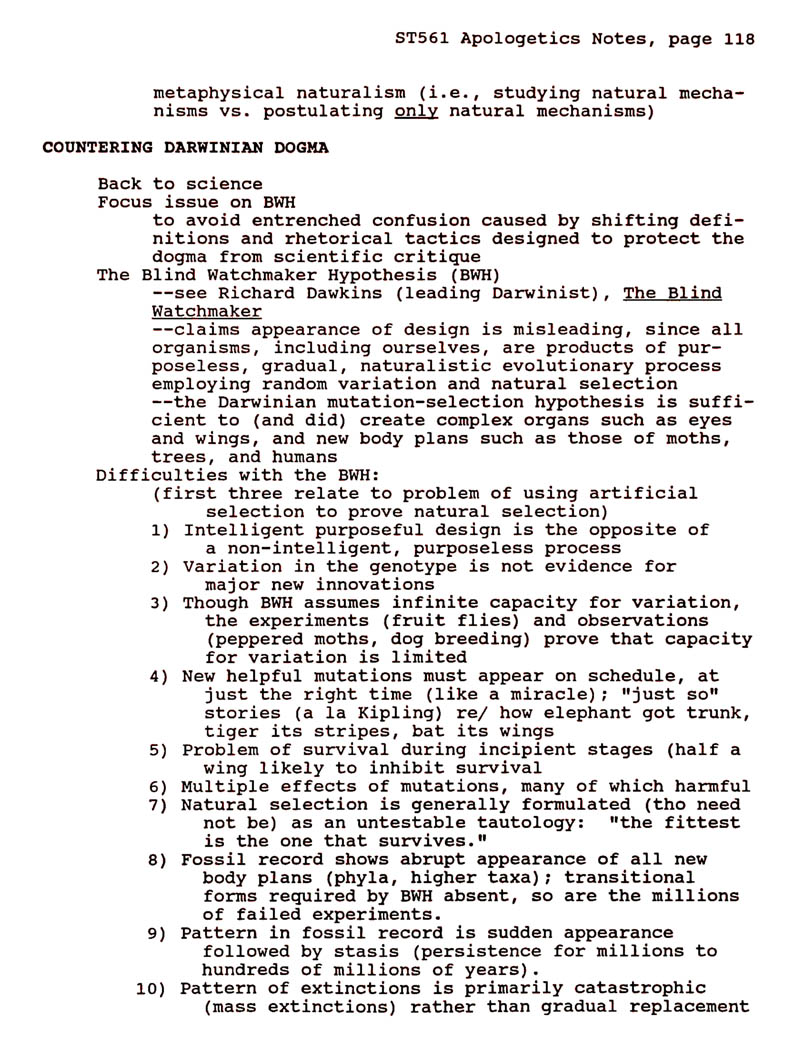 ST561 Apologetics Notes, page 118

metaphysical naturalism (i.e., studying natural mechanisms vs. postulating only natural mechanisms)

COUNTERING DARWINIAN DOGMA

Back to science
Focus issue on BWH
to avoid entrenched confusion caused by shifting definitions and rhetorical tactics designed to protect the dogma from scientific critique
The Blind Watchmaker Hypothesis (BWH)
--see Richard Dawkins (leading Darwinist), The Blind Watchmaker
--claims appearance of design is misleading, since all organisms, including ourselves, are products of purposeless, gradual, naturalistic evolutionary process employing random variation and natural selection
--the Darwinian mutation-selection hypothesis is sufficient to (and did) create complex organs such as eyes and wings, and new body plans such as those of moths, trees, and humans
Difficulties with the BWH:
(first three relate to problem of using artificial selection to prove natural selection)
1) Intelligent purposeful design is the opposite of a non-intelligent, purposeless process
2) Variation in the genotype is not evidence for major new innovations
3) Though BWH assumes infinite capacity for variation, the experiments (fruit flies) and observations (peppered moths, dog breeding) prove that capacity for variation is limited
4) New helpful mutations must appear on schedule, at just the right time (like a miracle); "just so" stories (a la Kipling) re/ how elephant got trunk, tiger its stripes, bat its wings
5) Problem of survival during incipient stages (half a wing likely to inhibit survival
6) Multiple effects of mutations, many of which harmful
7) Natural selection is generally formulated (tho need not be) as an untestable tautology: "the fittest is the one that survives."
8) Fossil record shows abrupt appearance of all new body plans (phyla, higher taxa); transitional forms required by BWH absent, so are the millions of failed experiments.
9) Pattern in fossil record is sudden appearance followed by stasis (persistence for millions to hundreds of millions of years).
10) Pattern of extinctions is primarily catastrophic (mass extinctions) rather than gradual replacement